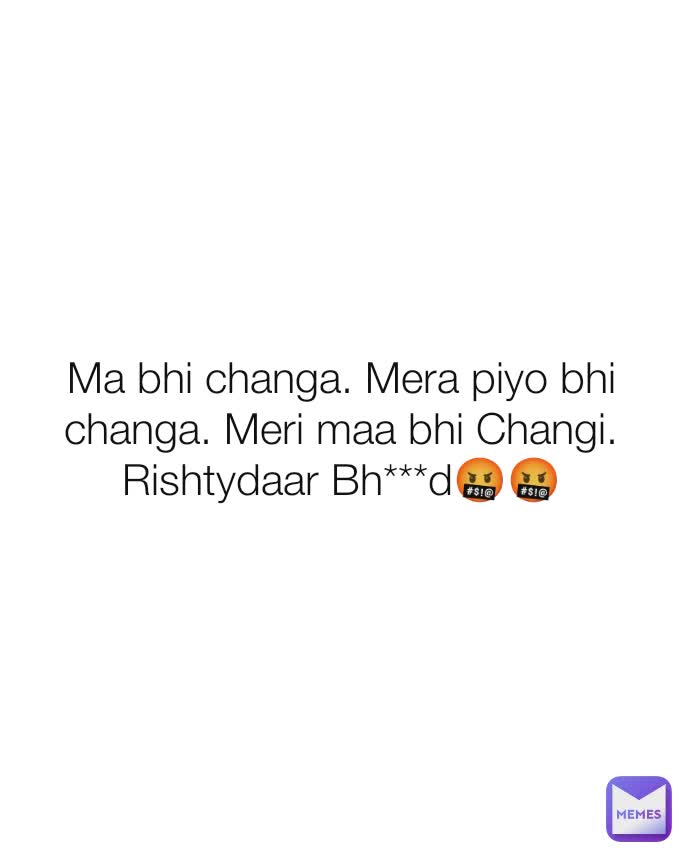 Ma bhi changa. Mera piyo bhi changa. Meri maa bhi Changi. Rishtydaar Bh***d🤬🤬

MEMES